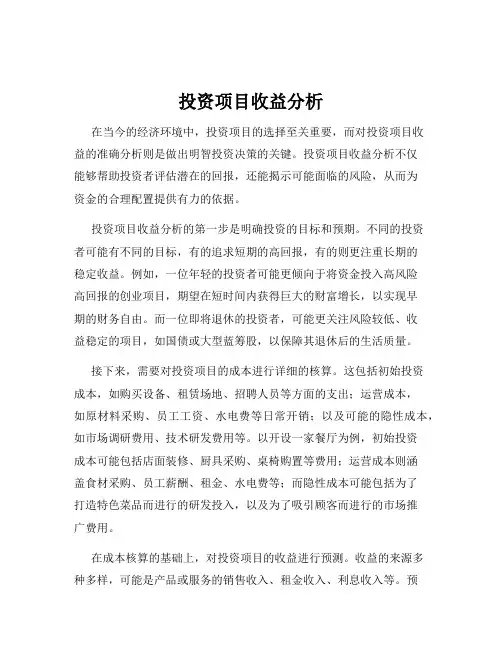 投资项目收益分析

在当今的经济环境中，投资项目的选择至关重要，而对投资项目收益的准确分析则是做出明智投资决策的关键。投资项目收益分析不仅能够帮助投资者评估潜在的回报，还能揭示可能面临的风险，从而为资金的合理配置提供有力的依据。

投资项目收益分析的第一步是明确投资的目标和预期。不同的投资者可能有不同的目标，有的追求短期的高回报，有的则更注重长期的稳定收益。例如，一位年轻的投资者可能更倾向于将资金投入高风险高回报的创业项目，期望在短时间内获得巨大的财富增长，以实现早期的财务自由。而一位即将退休的投资者，可能更关注风险较低、收益稳定的项目，如国债或大型蓝筹股，以保障其退休后的生活质量。

接下来，需要对投资项目的成本进行详细的核算。这包括初始投资成本，如购买设备、租赁场地、招聘人员等方面的支出；运营成本，如原材料采购、员工工资、水电费等日常开销；以及可能的隐性成本，如市场调研费用、技术研发费用等。以开设一家餐厅为例，初始投资成本可能包括店面装修、厨具采购、桌椅购置等费用；运营成本则涵盖食材采购、员工薪酬、租金、水电费等；而隐性成本可能包括为了打造特色菜品而进行的研发投入，以及为了吸引顾客而进行的市场推广费用。

在成本核算的基础上，对投资项目的收益进行预测。收益的来源多种多样，可能是产品或服务的销售收入、租金收入、利息收入等。预